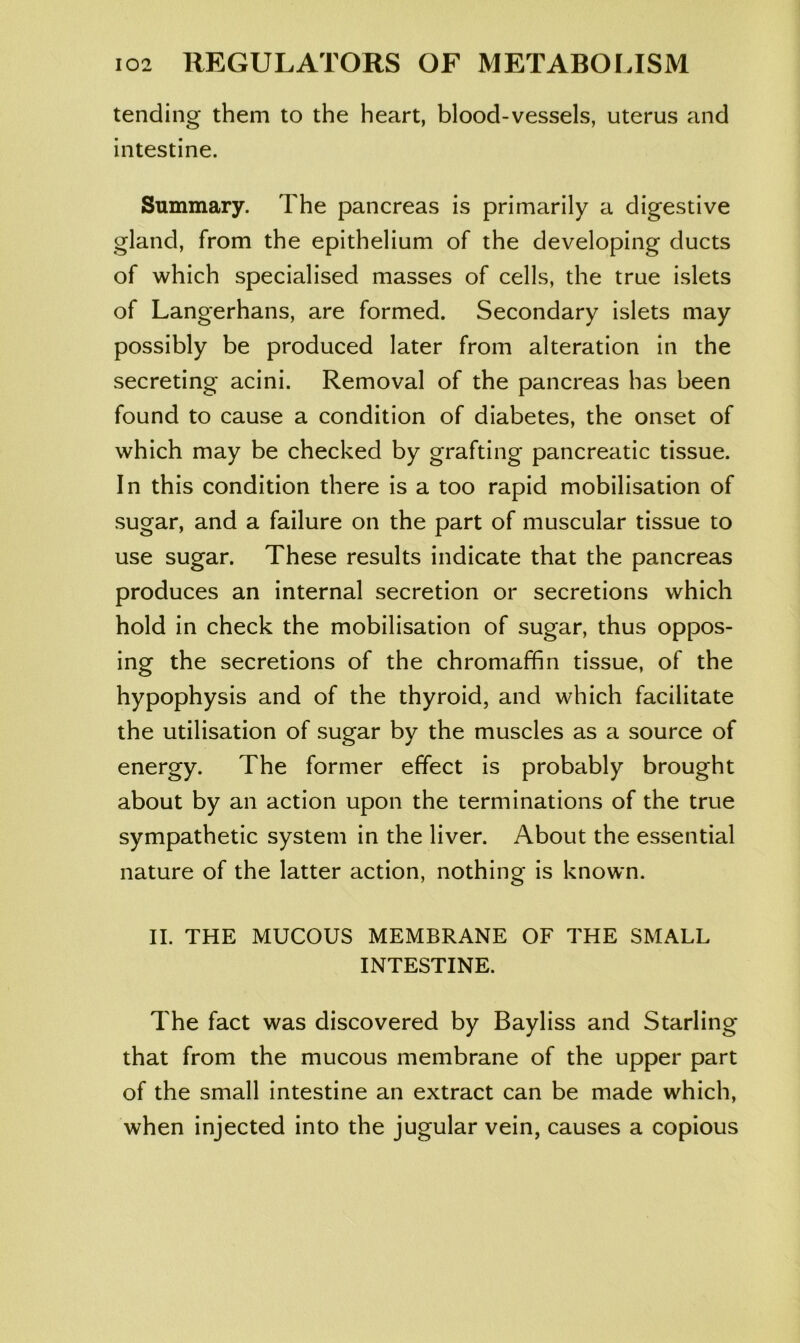 102 REGULATORS OF METABOLISM

tending them to the heart, blood-vessels, uterus and intestine.

Summary. The pancreas is primarily a digestive gland, from the epithelium of the developing ducts of which specialised masses of cells, the true islets of Langerhans, are formed. Secondary islets may possibly be produced later from alteration in the secreting acini. Removal of the pancreas has been found to cause a condition of diabetes, the onset of which may be checked by grafting pancreatic tissue. In this condition there is a too rapid mobilisation of sugar, and a failure on the part of muscular tissue to use sugar. These results indicate that the pancreas produces an internal secretion or secretions which hold in check the mobilisation of sugar, thus opposing the secretions of the chromaffin tissue, of the hypophysis and of the thyroid, and which facilitate the utilisation of sugar by the muscles as a source of energy. The former effect is probably brought about by an action upon the terminations of the true sympathetic system in the liver. About the essential nature of the latter action, nothing is known.

II. THE MUCOUS MEMBRANE OF THE SMALL INTESTINE.

The fact was discovered by Bayliss and Starling that from the mucous membrane of the upper part of the small intestine an extract can be made which, when injected into the jugular vein, causes a copious